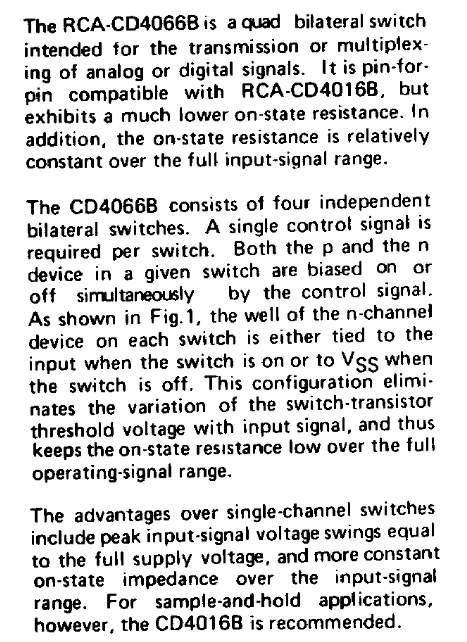 The RCA-CD4066B is a quad bilateral switch intended for the transmission or multiplexing of analog or digital signals. It is pin-for-pin compatible with RCA-CD4016B, but exhibits a much lower on-state resistance. In addition, the on-state resistance is relatively constant over the full input-signal range.

The CD4066B consists of four independent bilateral switches. A single control signal is required per switch. Both the p and the n device in a given switch are biased on or off simultaneously by the control signal. As shown in Fig.1, the well of the n-channel device on each switch is either tied to the input when the switch is on or to $V_{SS}$ when the switch is off. This configuration eliminates the variation of the switch-transistor threshold voltage with input signal, and thus keeps the on-state resistance low over the full operating-signal range.

The advantages over single-channel switches include peak input-signal voltage swings equal to the full supply voltage, and more constant on-state impedance over the input-signal range. For sample-and-hold applications, however, the CD4016B is recommended.